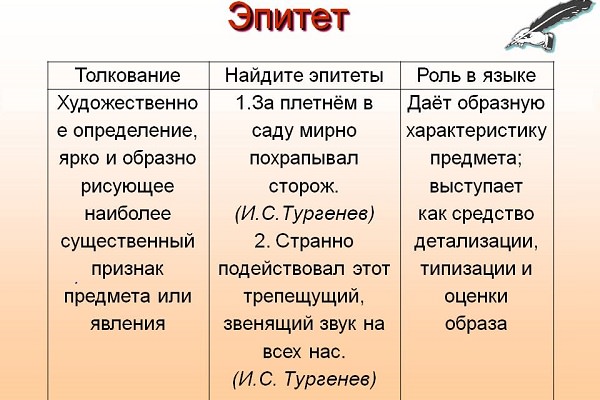 Эпитет

| Толкование | Найдите эпитеты | Роль в языке |
|---|---|---|
| Художественное определение, ярко и образно рисующее наиболее существенный признак предмета или явления | 1.За плетнём в саду мирно похрапывал сторож. (И.С.Тургенев) 2. Странно подействовал этот трепещущий, звенящий звук на всех нас. (И.С. Тургенев) | Даёт образную характеристику предмета; выступает как средство детализации, типизации и оценки образа |